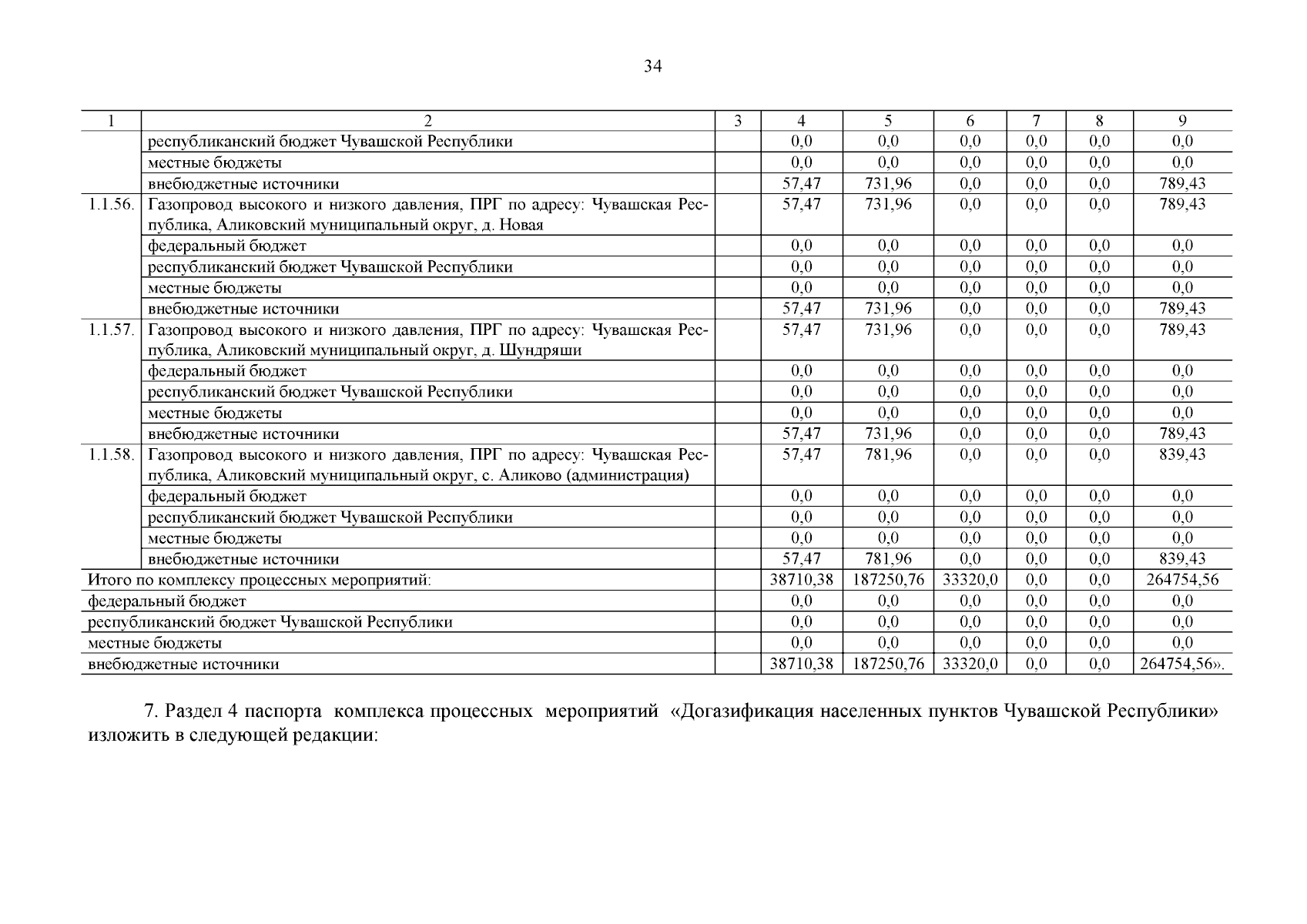 34

| 1 | 2 | 3 | 4 | 5 | 6 | 7 | 8 | 9 |
|---|---|---|---|---|---|---|---|---|
| | республиканский бюджет Чувашской Республики | | 0,0 | 0,0 | 0,0 | 0,0 | 0,0 | 0,0 |
| | местные бюджеты | | 0,0 | 0,0 | 0,0 | 0,0 | 0,0 | 0,0 |
| | внебюджетные источники | | 57,47 | 731,96 | 0,0 | 0,0 | 0,0 | 789,43 |
| 1.1.56. | Газопровод высокого и низкого давления, ПРГ по адресу: Чувашская Республика, Аликовский муниципальный округ, д. Новая | | 57,47 | 731,96 | 0,0 | 0,0 | 0,0 | 789,43 |
| | федеральный бюджет | | 0,0 | 0,0 | 0,0 | 0,0 | 0,0 | 0,0 |
| | республиканский бюджет Чувашской Республики | | 0,0 | 0,0 | 0,0 | 0,0 | 0,0 | 0,0 |
| | местные бюджеты | | 0,0 | 0,0 | 0,0 | 0,0 | 0,0 | 0,0 |
| | внебюджетные источники | | 57,47 | 731,96 | 0,0 | 0,0 | 0,0 | 789,43 |
| 1.1.57. | Газопровод высокого и низкого давления, ПРГ по адресу: Чувашская Республика, Аликовский муниципальный округ, д. Шундряши | | 57,47 | 731,96 | 0,0 | 0,0 | 0,0 | 789,43 |
| | федеральный бюджет | | 0,0 | 0,0 | 0,0 | 0,0 | 0,0 | 0,0 |
| | республиканский бюджет Чувашской Республики | | 0,0 | 0,0 | 0,0 | 0,0 | 0,0 | 0,0 |
| | местные бюджеты | | 0,0 | 0,0 | 0,0 | 0,0 | 0,0 | 0,0 |
| | внебюджетные источники | | 57,47 | 731,96 | 0,0 | 0,0 | 0,0 | 789,43 |
| 1.1.58. | Газопровод высокого и низкого давления, ПРГ по адресу: Чувашская Республика, Аликовский муниципальный округ, с. Аликово (администрация) | | 57,47 | 781,96 | 0,0 | 0,0 | 0,0 | 839,43 |
| | федеральный бюджет | | 0,0 | 0,0 | 0,0 | 0,0 | 0,0 | 0,0 |
| | республиканский бюджет Чувашской Республики | | 0,0 | 0,0 | 0,0 | 0,0 | 0,0 | 0,0 |
| | местные бюджеты | | 0,0 | 0,0 | 0,0 | 0,0 | 0,0 | 0,0 |
| | внебюджетные источники | | 57,47 | 781,96 | 0,0 | 0,0 | 0,0 | 839,43 |
| Итого по комплексу процессных мероприятий: | | | 38710,38 | 187250,76 | 33320,0 | 0,0 | 0,0 | 264754,56 |
| федеральный бюджет | | | 0,0 | 0,0 | 0,0 | 0,0 | 0,0 | 0,0 |
| республиканский бюджет Чувашской Республики | | | 0,0 | 0,0 | 0,0 | 0,0 | 0,0 | 0,0 |
| местные бюджеты | | | 0,0 | 0,0 | 0,0 | 0,0 | 0,0 | 0,0 |
| внебюджетные источники | | | 38710,38 | 187250,76 | 33320,0 | 0,0 | 0,0 | 264754,56». |

7. Раздел 4 паспорта комплекса процессных мероприятий «Догазификация населенных пунктов Чувашской Республики» изложить в следующей редакции: